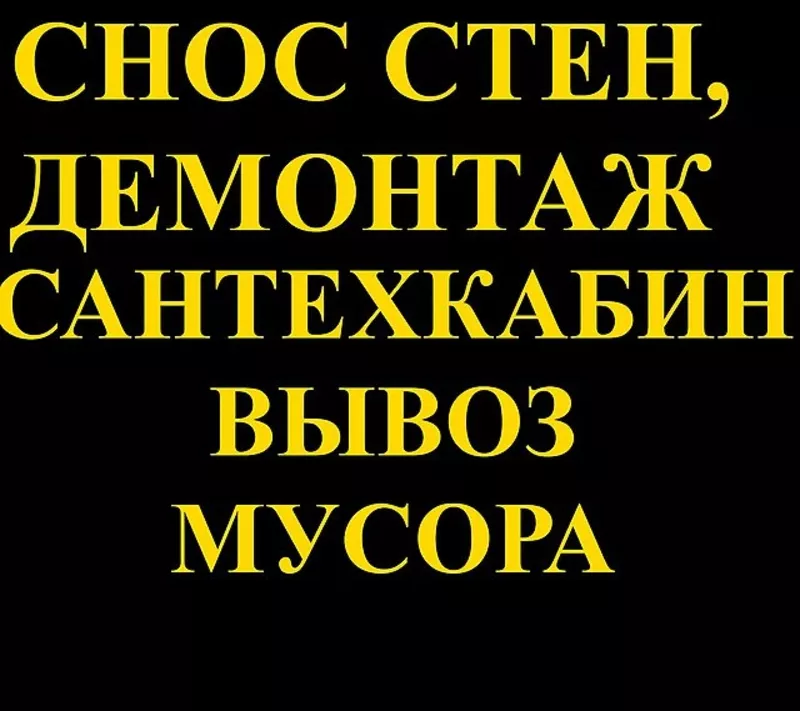 СНОС СТЕН,
ДЕМОНТАЖ
САНТЕХКАБИН
ВЫВОЗ
МУСОРА